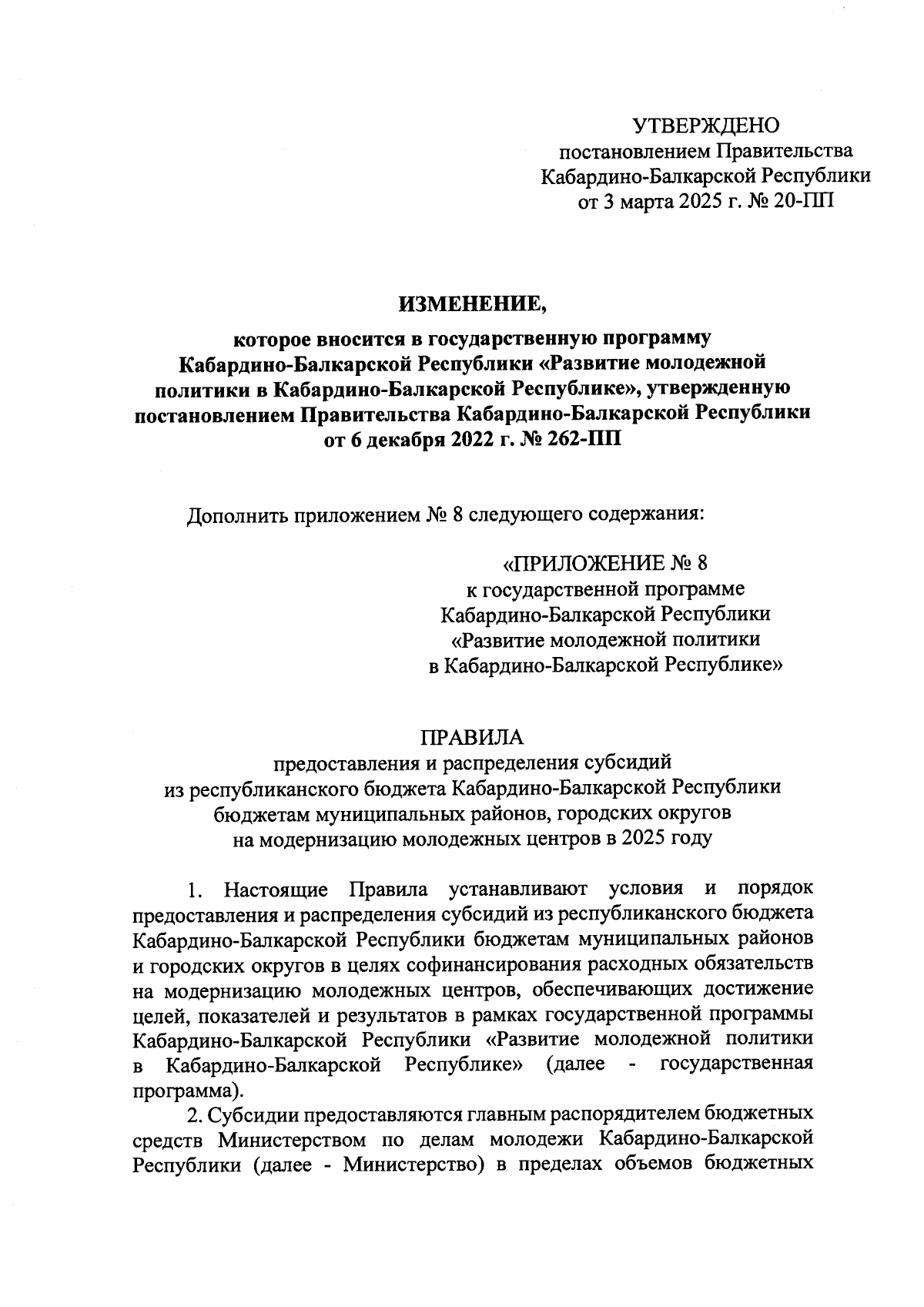 УТВЕРЖДЕНО
постановлением Правительства
Кабардино-Балкарской Республики
от 3 марта 2025 г. № 20-ПП

ИЗМЕНЕНИЕ,
которое вносится в государственную программу Кабардино-Балкарской Республики «Развитие молодежной политики в Кабардино-Балкарской Республике», утвержденную постановлением Правительства Кабардино-Балкарской Республики от 6 декабря 2022 г. № 262-ПП

Дополнить приложением № 8 следующего содержания:

«ПРИЛОЖЕНИЕ № 8
к государственной программе
Кабардино-Балкарской Республики
«Развитие молодежной политики
в Кабардино-Балкарской Республике»

ПРАВИЛА
предоставления и распределения субсидий из республиканского бюджета Кабардино-Балкарской Республики бюджетам муниципальных районов, городских округов на модернизацию молодежных центров в 2025 году

1. Настоящие Правила устанавливают условия и порядок предоставления и распределения субсидий из республиканского бюджета Кабардино-Балкарской Республики бюджетам муниципальных районов и городских округов в целях софинансирования расходных обязательств на модернизацию молодежных центров, обеспечивающих достижение целей, показателей и результатов в рамках государственной программы Кабардино-Балкарской Республики «Развитие молодежной политики в Кабардино-Балкарской Республике» (далее - государственная программа).

2. Субсидии предоставляются главным распорядителем бюджетных средств Министерством по делам молодежи Кабардино-Балкарской Республики (далее - Министерство) в пределах объемов бюджетных